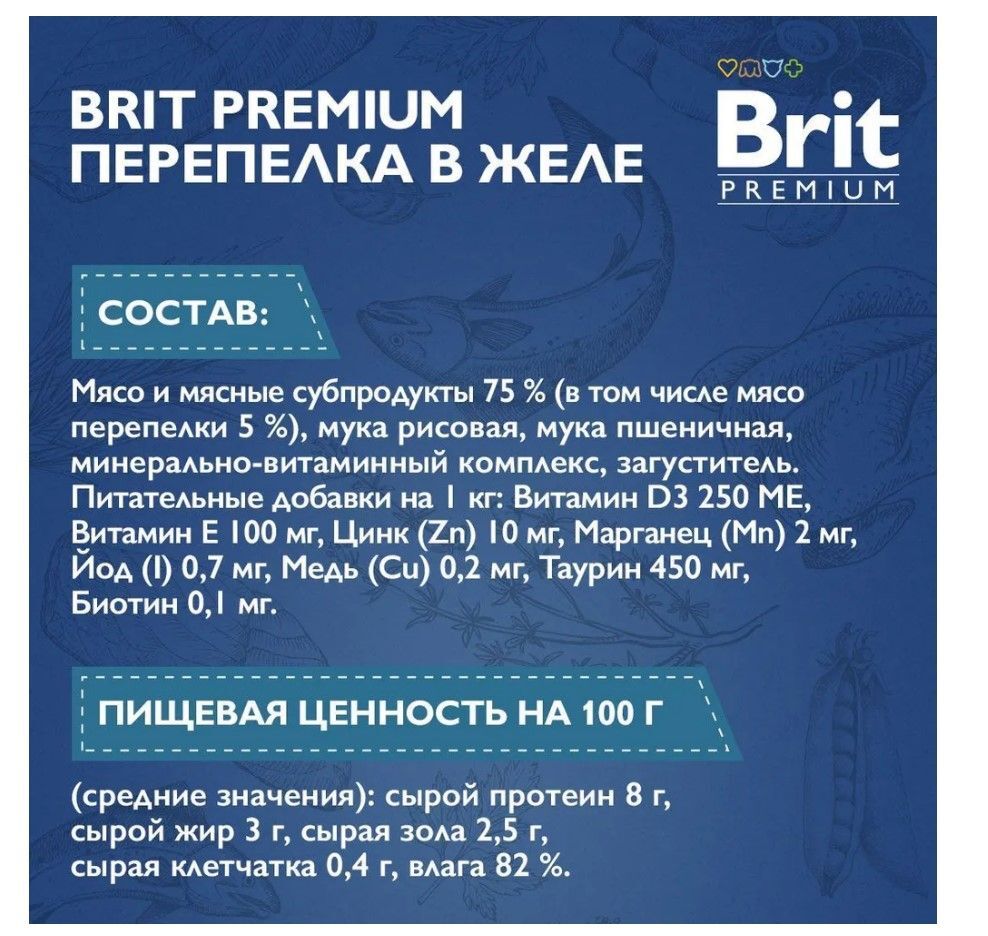 BRIT PREMIUM
ПЕРЕПЕЛКА В ЖЕЛЕ

Brit
PREMIUM

СОСТАВ:

Мясо и мясные субпродукты 75 % (в том числе мясо перепелки 5 %), мука рисовая, мука пшеничная, минерально-витаминный комплекс, загуститель. Питательные добавки на 1 кг: Витамин D3 250 МЕ, Витамин Е 100 мг, Цинк (Zn) 10 мг, Марганец (Mn) 2 мг, Йод (I) 0,7 мг, Медь (Cu) 0,2 мг, Таурин 450 мг, Биотин 0,1 мг.

ПИЩЕВАЯ ЦЕННОСТЬ НА 100 Г

(средние значения): сырой протеин 8 г, сырой жир 3 г, сырая зола 2,5 г, сырая клетчатка 0,4 г, влага 82 %.